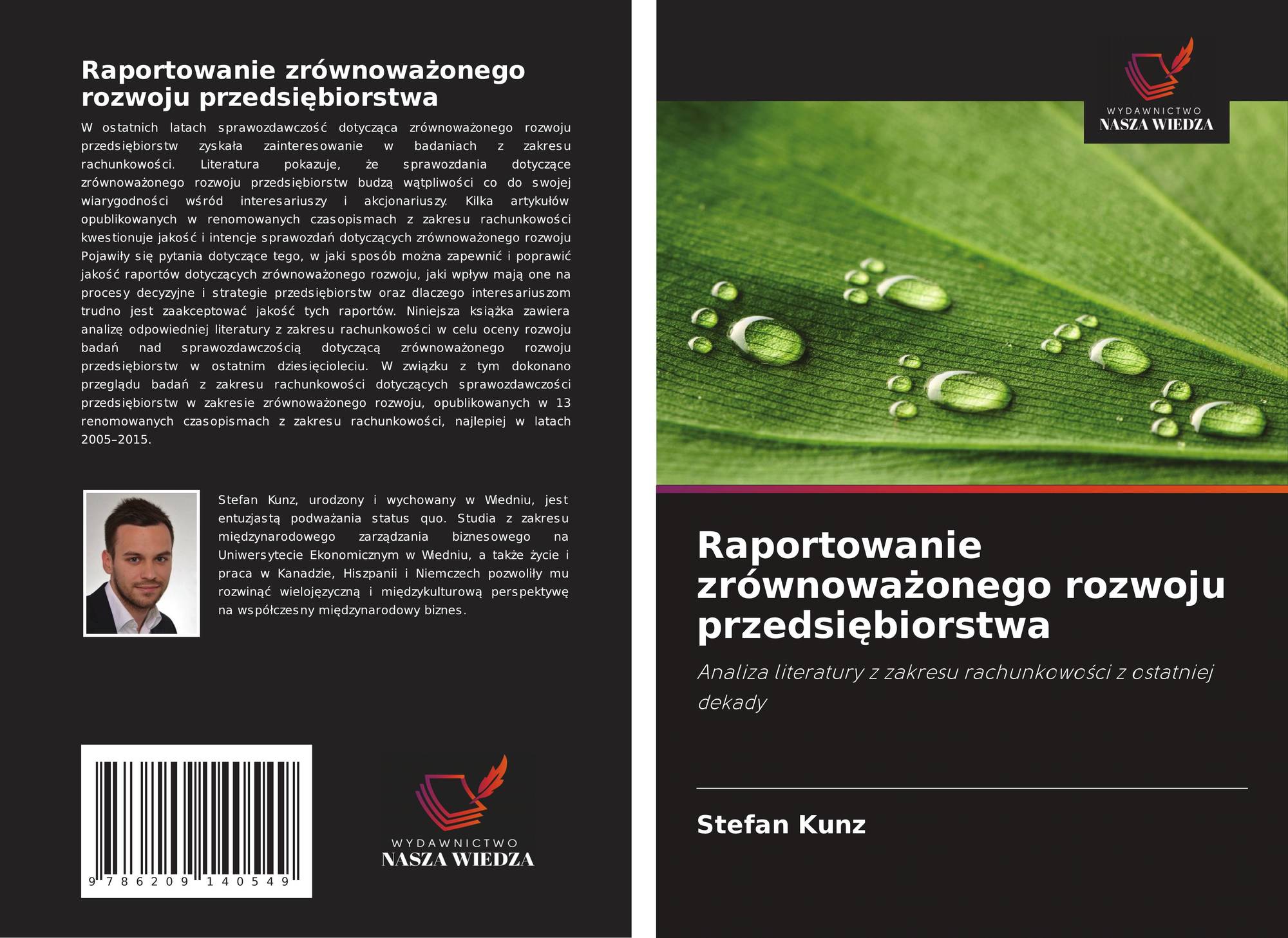 Raportowanie zrównoważonego rozwoju przedsiębiorstwa

W ostatnich latach sprawozdawczość dotycząca zrównoważonego rozwoju przedsiębiorstw zyskała zainteresowanie w badaniach z zakresu rachunkowości. Literatura pokazuje, że sprawozdania dotyczące zrównoważonego rozwoju przedsiębiorstw budzą wątpliwości co do swojej wiarygodności wśród interesariuszy i akcjonariuszy. Kilka artykułów opublikowanych w renomowanych czasopismach z zakresu rachunkowości kwestionuje jakość i intencje sprawozdań dotyczących zrównoważonego rozwoju Pojawiły się pytania dotyczące tego, w jaki sposób można zapewnić i poprawić jakość raportów dotyczących zrównoważonego rozwoju, jaki wpływ mają one na procesy decyzyjne i strategie przedsiębiorstw oraz dlaczego interesariuszom trudno jest zaakceptować jakość tych raportów. Niniejsza książka zawiera analizę odpowiedniej literatury z zakresu rachunkowości w celu oceny rozwoju badań nad sprawozdawczością dotyczącą zrównoważonego rozwoju przedsiębiorstw w ostatnim dziesięcioleciu. W związku z tym dokonano przeglądu badań z zakresu rachunkowości dotyczących sprawozdawczości przedsiębiorstw w zakresie zrównoważonego rozwoju, opublikowanych w 13 renomowanych czasopismach z zakresu rachunkowości, najlepiej w latach 2005–2015.

Stefan Kunz, urodzony i wychowany w Wiedniu, jest entuzjastą podważania status quo. Studia z zakresu międzynarodowego zarządzania biznesowego na Uniwersytecie Ekonomicznym w Wiedniu, a także życie i praca w Kanadzie, Hiszpanii i Niemczech pozwoliły mu rozwinąć wielojęzyczną i międzykulturową perspektywę na współczesny międzynarodowy biznes.

9 786209 140549

WYDAWNICTWO
NASZA WIEDZA

WYDAWNICTWO
NASZA WIEDZA

Raportowanie zrównoważonego rozwoju przedsiębiorstwa

Analiza literatury z zakresu rachunkowości z ostatniej dekady

Stefan Kunz